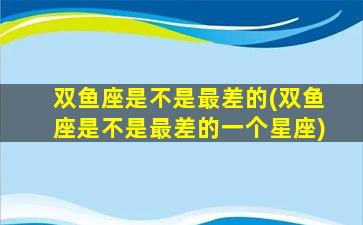 双鱼座是不是最差的(双鱼座是不是最差的一个星座)